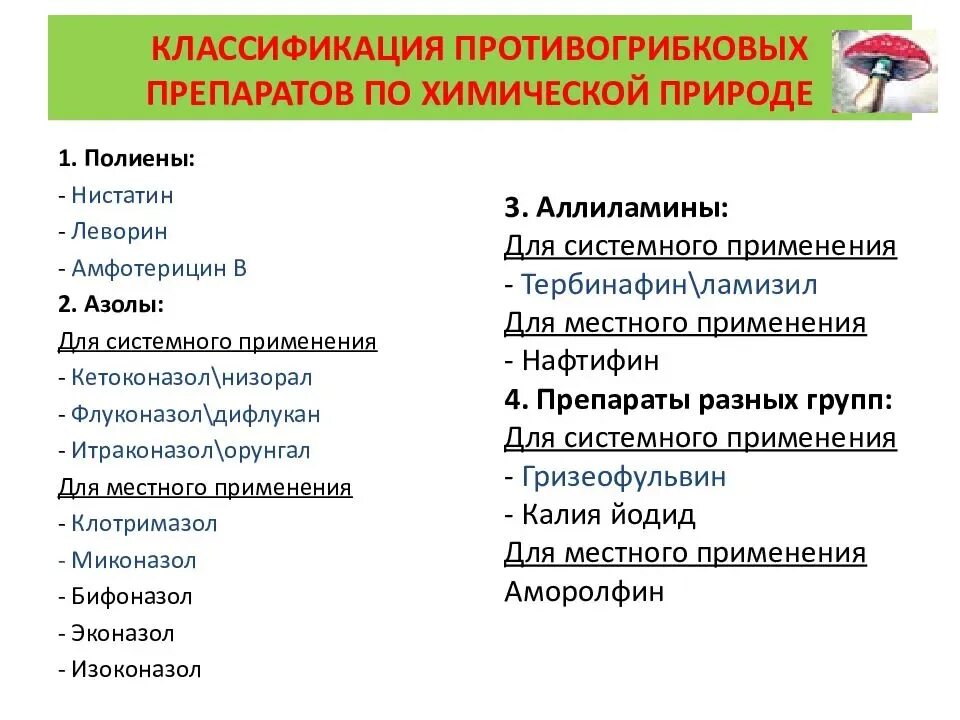 КЛАССИФИКАЦИЯ ПРОТИВОГРИБКОВЫХ ПРЕПАРАТОВ ПО ХИМИЧЕСКОЙ ПРИРОДЕ

1. Полиены:
- Нистатин
- Леворин
- Амфотерицин В
2. Азолы:
Для системного применения
- Кетоконазол\низорал
- Флуконазол\дифлукан
- Итраконазол\орунгал
Для местного применения
- Клотримазол
- Миконазол
- Бифоназол
- Эконазол
- Изоконазол

3. Аллиламины:
Для системного применения
- Тербинафин\ламизил
Для местного применения
- Нафтифин
4. Препараты разных групп:
Для системного применения
- Гризеофульвин
- Калия йодид
Для местного применения
Аморолфин